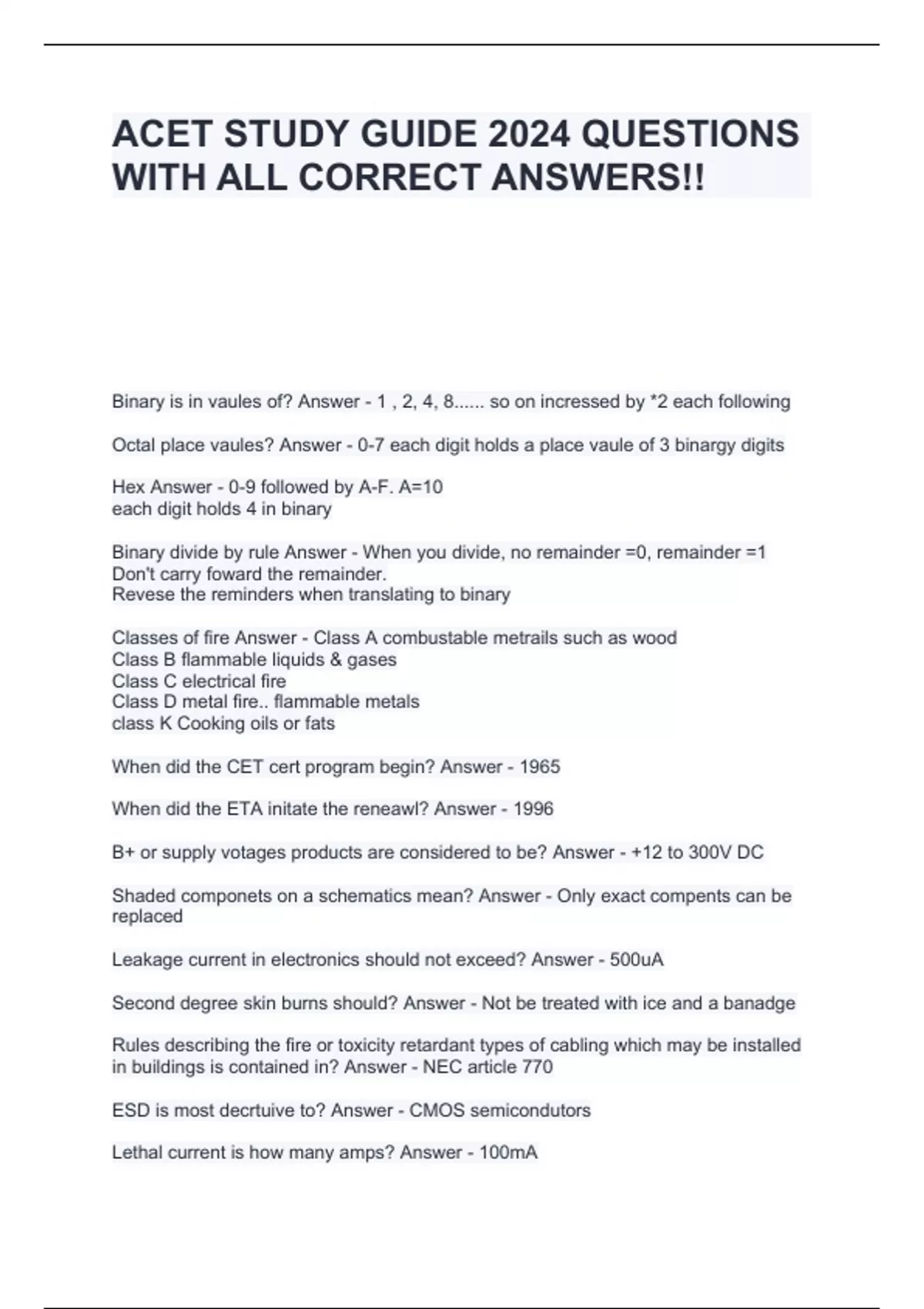 ACET STUDY GUIDE 2024 QUESTIONS WITH ALL CORRECT ANSWERS!!

Binary is in vaules of? Answer - 1 , 2, 4, 8...... so on incressed by *2 each following

Octal place vaules? Answer - 0-7 each digit holds a place vaule of 3 binargy digits

Hex Answer - 0-9 followed by A-F. A=10
each digit holds 4 in binary

Binary divide by rule Answer - When you divide, no remainder =0, remainder =1
Don't carry foward the remainder.
Revese the reminders when translating to binary

Classes of fire Answer - Class A combustable metrails such as wood
Class B flammable liquids & gases
Class C electrical fire
Class D metal fire.. flammable metals
class K Cooking oils or fats

When did the CET cert program begin? Answer - 1965

When did the ETA initate the reneawl? Answer - 1996

B+ or supply votages products are considered to be? Answer - +12 to 300V DC

Shaded componets on a schematics mean? Answer - Only exact compents can be replaced

Leakage current in electronics should not exceed? Answer - 500uA

Second degree skin burns should? Answer - Not be treated with ice and a banadge

Rules describing the fire or toxicity retardant types of cabling which may be installed in buildings is contained in? Answer - NEC article 770

ESD is most decrtuive to? Answer - CMOS semicondutors

Lethal current is how many amps? Answer - 100mA